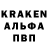 KRAKEN
АЛЬФА
ПВП